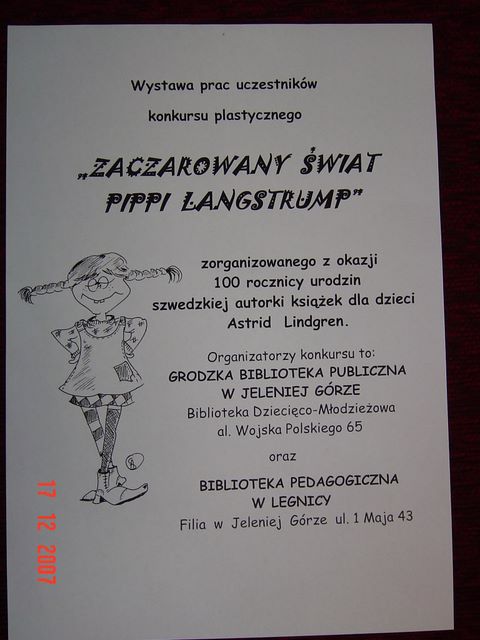 Wystawa prac uczestników

konkursu plastycznego

„ZACZAROWANY ŚWIAT PIPPI LANGSTRUMP”

zorganizowanego z okazji 100 rocznicy urodzin szwedzkiej autorki książek dla dzieci Astrid Lindgren.

Organizatorzy konkursu to:
GRODZKA BIBLIOTEKA PUBLICZNA W JELENIEJ GÓRZE
Biblioteka Dziecięco-Młodzieżowa
al. Wojska Polskiego 65

oraz

BIBLIOTEKA PEDAGOGICZNA W LEGNICY
Filia w Jeleniej Górze ul. 1 Maja 43

17 12 2007